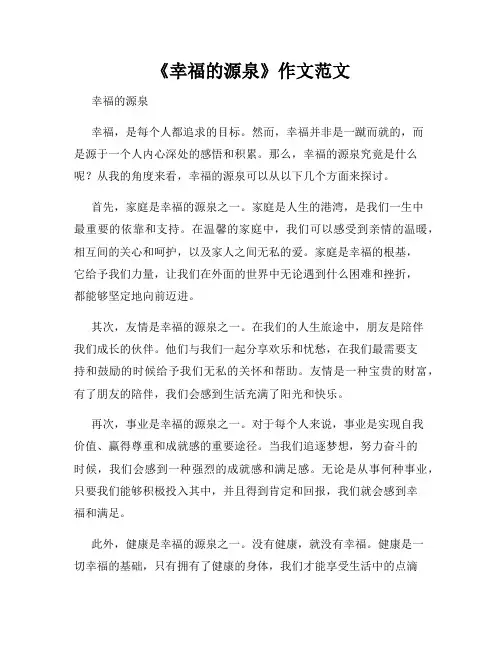 《幸福的源泉》作文范文

幸福的源泉

幸福，是每个人都追求的目标。然而，幸福并非是一蹴而就的，而是源于一个人内心深处的感悟和积累。那么，幸福的源泉究竟是什么呢？从我的角度来看，幸福的源泉可以从以下几个方面来探讨。

首先，家庭是幸福的源泉之一。家庭是人生的港湾，是我们一生中最重要的依靠和支持。在温馨的家庭中，我们可以感受到亲情的温暖，相互间的关心和呵护，以及家人之间无私的爱。家庭是幸福的根基，它给予我们力量，让我们在外面的世界中无论遇到什么困难和挫折，都能够坚定地向前迈进。

其次，友情是幸福的源泉之一。在我们的人生旅途中，朋友是陪伴我们成长的伙伴。他们与我们一起分享欢乐和忧愁，在我们最需要支持和鼓励的时候给予我们无私的关怀和帮助。友情是一种宝贵的财富，有了朋友的陪伴，我们会感到生活充满了阳光和快乐。

再次，事业是幸福的源泉之一。对于每个人来说，事业是实现自我价值、赢得尊重和成就感的重要途径。当我们追逐梦想，努力奋斗的时候，我们会感到一种强烈的成就感和满足感。无论是从事何种事业，只要我们能够积极投入其中，并且得到肯定和回报，我们就会感到幸福和满足。

此外，健康是幸福的源泉之一。没有健康，就没有幸福。健康是一切幸福的基础，只有拥有了健康的身体，我们才能享受生活中的点滴